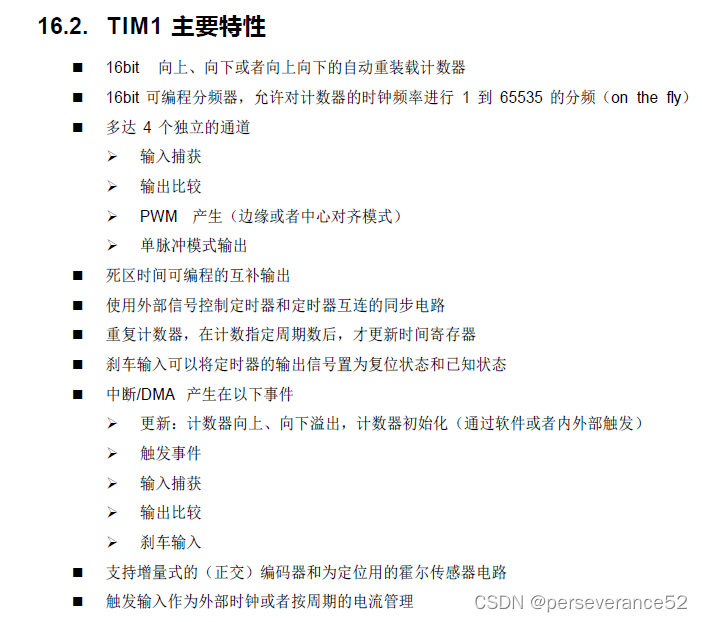 16.2. TIM1 主要特性

■ 16bit 向上、向下或者向上向下的自动重装载计数器

■ 16bit 可编程分频器，允许对计数器的时钟频率进行 1 到 65535 的分频（on the fly）

■ 多达 4 个独立的通道

➢ 输入捕获

➢ 输出比较

➢ PWM 产生（边缘或者中心对齐模式）

➢ 单脉冲模式输出

■ 死区时间可编程的互补输出

■ 使用外部信号控制定时器和定时器互连的同步电路

■ 重复计数器，在计数指定周期数后，才更新时间寄存器

■ 刹车输入可以将定时器的输出信号置为复位状态和已知状态

■ 中断/DMA 产生在以下事件

➢ 更新：计数器向上、向下溢出，计数器初始化（通过软件或者内外部触发）

➢ 触发事件

➢ 输入捕获

➢ 输出比较

➢ 刹车输入

■ 支持增量式的（正交）编码器和为定位用的霍尔传感器电路

■ 触发输入作为外部时钟或者按周期的电流管理

CSDN @perseverance52